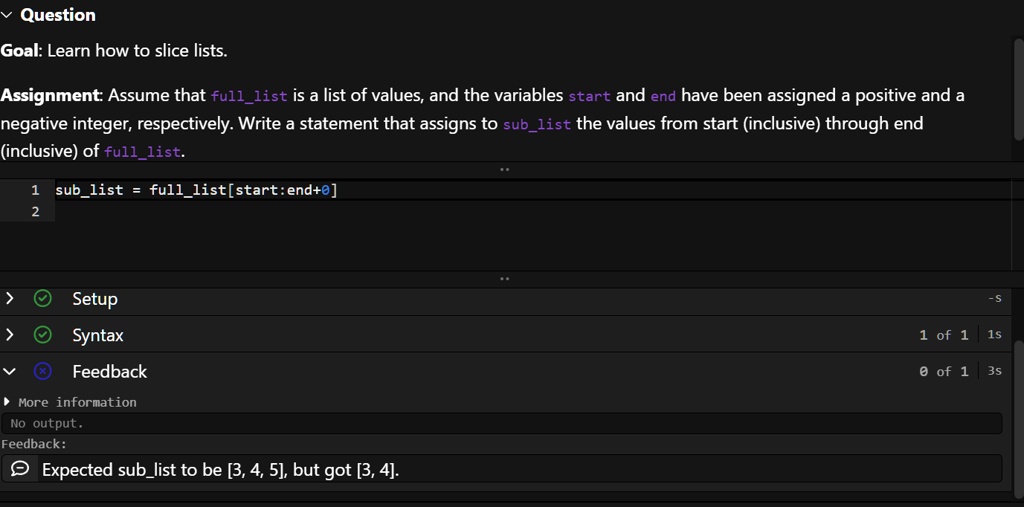 Question

Goal: Learn how to slice lists.

Assignment: Assume that full_list is a list of values, and the variables start and end have been assigned a positive and a negative integer, respectively. Write a statement that assigns to sub_list the values from start (inclusive) through end (inclusive) of full_list.

1 sub_list = full_list[start:end+0]
2

Setup -s

Syntax 1 of 1 1s

Feedback 0 of 1 3s

More information

No output.

Feedback:

Expected sub_list to be [3, 4, 5], but got [3, 4].